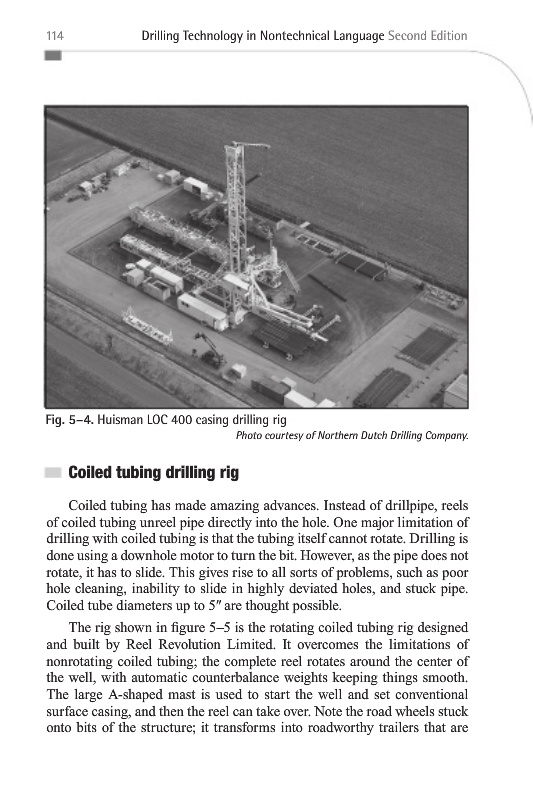 114 Drilling Technology in Nontechnical Language Second Edition

Fig. 5–4. Huisman LOC 400 casing drilling rig
Photo courtesy of Northern Dutch Drilling Company.

Coiled tubing drilling rig

Coiled tubing has made amazing advances. Instead of drillpipe, reels of coiled tubing unreel pipe directly into the hole. One major limitation of drilling with coiled tubing is that the tubing itself cannot rotate. Drilling is done using a downhole motor to turn the bit. However, as the pipe does not rotate, it has to slide. This gives rise to all sorts of problems, such as poor hole cleaning, inability to slide in highly deviated holes, and stuck pipe. Coiled tube diameters up to 5″ are thought possible.

The rig shown in figure 5–5 is the rotating coiled tubing rig designed and built by Reel Revolution Limited. It overcomes the limitations of nonrotating coiled tubing; the complete reel rotates around the center of the well, with automatic counterbalance weights keeping things smooth. The large A-shaped mast is used to start the well and set conventional surface casing, and then the reel can take over. Note the road wheels stuck onto bits of the structure; it transforms into roadworthy trailers that are